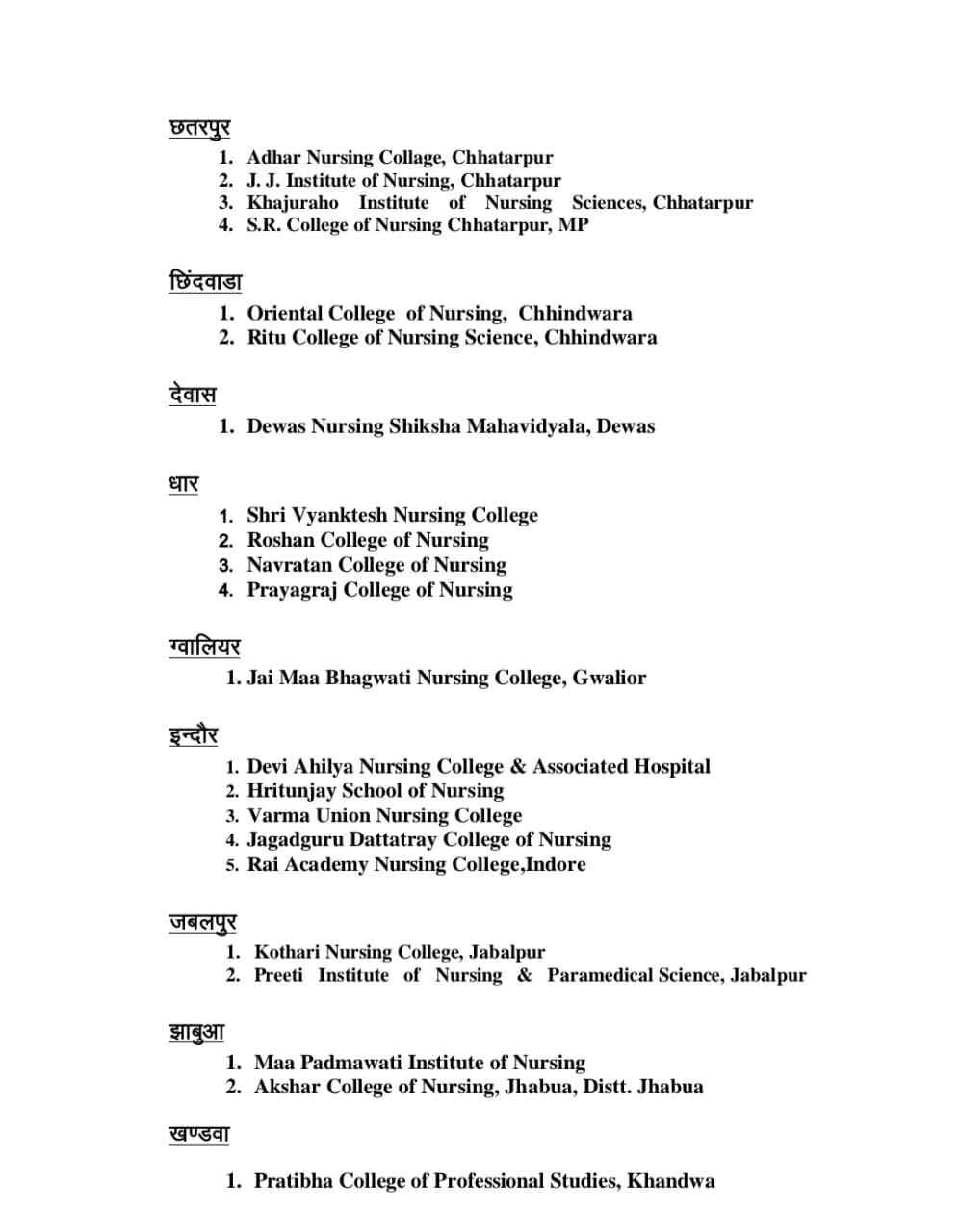 छतरपुर

1. Adhar Nursing Collage, Chhatarpur
2. J. J. Institute of Nursing, Chhatarpur
3. Khajuraho Institute of Nursing Sciences, Chhatarpur
4. S.R. College of Nursing Chhatarpur, MP

छिंदवाडा

1. Oriental College of Nursing, Chhindwara
2. Ritu College of Nursing Science, Chhindwara

देवास

1. Dewas Nursing Shiksha Mahavidyala, Dewas

धार

1. Shri Vyanktesh Nursing College
2. Roshan College of Nursing
3. Navratan College of Nursing
4. Prayagraj College of Nursing

ग्वालियर

1. Jai Maa Bhagwati Nursing College, Gwalior

इन्दौर

1. Devi Ahilya Nursing College & Associated Hospital
2. Hritunjay School of Nursing
3. Varma Union Nursing College
4. Jagadguru Dattatray College of Nursing
5. Rai Academy Nursing College,Indore

जबलपुर

1. Kothari Nursing College, Jabalpur
2. Preeti Institute of Nursing & Paramedical Science, Jabalpur

झाबुआ

1. Maa Padmawati Institute of Nursing
2. Akshar College of Nursing, Jhabua, Distt. Jhabua

खण्डवा

1. Pratibha College of Professional Studies, Khandwa